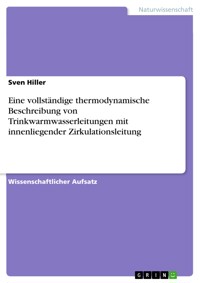 Naturwissenschaft

Sven Hiller

Eine vollständige thermodynamische Beschreibung von Trinkwarmwasserleitungen mit innenliegender Zirkulationsleitung

Wissenschaftlicher Aufsatz

GRIN